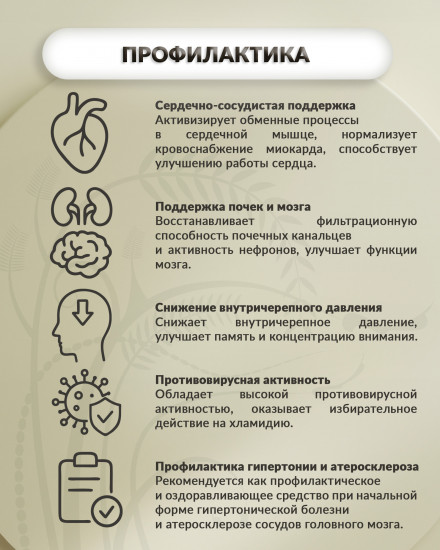 ПРОФИЛАКТИКА

Сердечно-сосудистая поддержка
Активизирует обменные процессы в сердечной мышце, нормализует кровоснабжение миокарда, способствует улучшению работы сердца.

Поддержка почек и мозга
Восстанавливает фильтрационную способность почечных канальцев и активность нефронов, улучшает функции мозга.

Снижение внутричерепного давления
Снижает внутричерепное давление, улучшает память и концентрацию внимания.

Противовирусная активность
Обладает высокой противовирусной активностью, оказывает избирательное действие на хламидию.

Профилактика гипертонии и атеросклероза
Рекомендуется как профилактическое и оздоравливающее средство при начальной форме гипертонической болезни и атеросклерозе сосудов головного мозга.